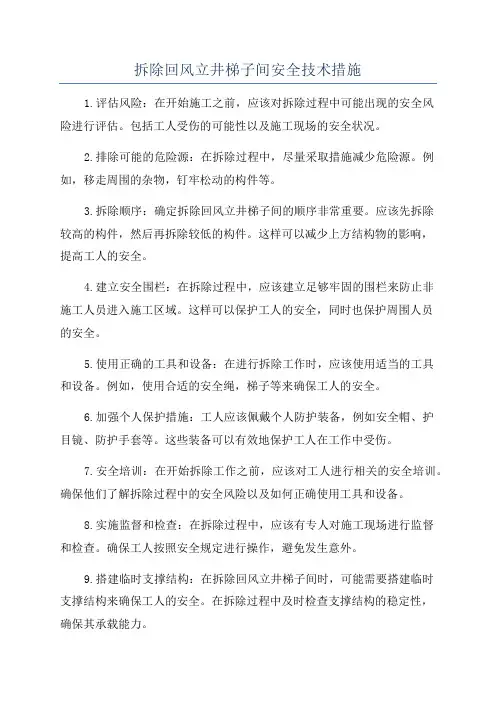 拆除回风立井梯子间安全技术措施

1.评估风险：在开始施工之前，应该对拆除过程中可能出现的安全风险进行评估。包括工人受伤的可能性以及施工现场的安全状况。

2.排除可能的危险源：在拆除过程中，尽量采取措施减少危险源。例如，移走周围的杂物，钉牢松动的构件等。

3.拆除顺序：确定拆除回风立井梯子间的顺序非常重要。应该先拆除较高的构件，然后再拆除较低的构件。这样可以减少上方结构物的影响，提高工人的安全。

4.建立安全围栏：在拆除过程中，应该建立足够牢固的围栏来防止非施工人员进入施工区域。这样可以保护工人的安全，同时也保护周围人员的安全。

5.使用正确的工具和设备：在进行拆除工作时，应该使用适当的工具和设备。例如，使用合适的安全绳，梯子等来确保工人的安全。

6.加强个人保护措施：工人应该佩戴个人防护装备，例如安全帽、护目镜、防护手套等。这些装备可以有效地保护工人在工作中受伤。

7.安全培训：在开始拆除工作之前，应该对工人进行相关的安全培训。确保他们了解拆除过程中的安全风险以及如何正确使用工具和设备。

8.实施监督和检查：在拆除过程中，应该有专人对施工现场进行监督和检查。确保工人按照安全规定进行操作，避免发生意外。

9.搭建临时支撑结构：在拆除回风立井梯子间时，可能需要搭建临时支撑结构来确保工人的安全。在拆除过程中及时检查支撑结构的稳定性，确保其承载能力。